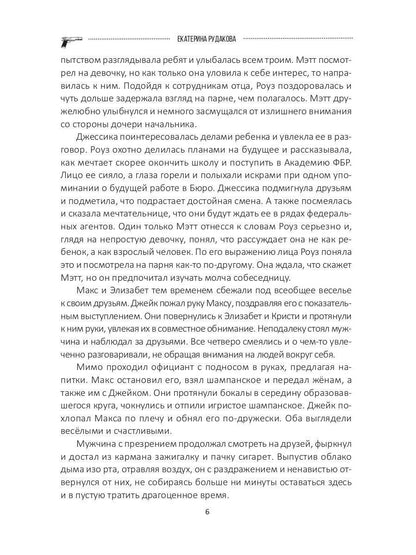 ЕКАТЕРИНА РУДАКОВА

пытством разглядывала ребят и улыбалась всем троим. Мэтт посмотрел на девочку, но как только она уловила к себе интерес, то направилась к ним. Подойдя к сотрудникам отца, Роуз поздоровалась и чуть дольше задержала взгляд на парне, чем полагалось. Мэтт дружелюбно улыбнулся и немного засмущался от излишнего внимания со стороны дочери начальника.

Джессика поинтересовалась делами ребенка и увлекла ее в разговор. Роуз охотно делилась планами на будущее и рассказывала, как мечтает скорее окончить школу и поступить в Академию ФБР. Лицо ее сияло, а глаза горели и полыхали искрами при одном упоминании о будущей работе в Бюро. Джессика подмигнула друзьям и подметила, что подрастает достойная смена. А также посмеялась и сказала мечтательнице, что они будут ждать ее в рядах федеральных агентов. Один только Мэтт отнесся к словам Роуз серьезно и, глядя на непростую девочку, понял, что рассуждает она не как ребенок, а как взрослый человек. По его выражению лица Роуз поняла это и посмотрела на парня как-то по-другому. Она ждала, что скажет Мэтт, но он предпочитал изучать молча собеседницу.

Макс и Элизабет тем временем сбежали под всеобщее веселье к своим друзьям. Джейк пожал руку Максу, поздравляя его с показательным выступлением. Они повернулись к Элизабет и Кристи и протянули к ним руки, увлекая их в совместное обнимание. Неподалеку стоял мужчина и наблюдал за друзьями. Все четверо смеялись и о чем-то увлеченно разговаривали, не обращая внимания на людей вокруг себя.

Мимо проходил официант с подносом в руках, предлагая напитки. Макс остановил его, взял шампанское и передал жёнам, а также им с Джейком. Они протянули бокалы в середину образовавшегося круга, чокнулись и отпили игристое шампанское. Джейк похлопал Макса по плечу и обнял его по-дружески. Оба выглядели весёлыми и счастливыми.

Мужчина с презрением продолжал смотреть на друзей, фыркнул и достал из кармана зажигалку и пачку сигарет. Выпустив облако дыма изо рта, отравляя воздух, он с раздражением и ненавистью отвернулся от них, не собираясь больше ни минуты оставаться здесь и в пустую тратить драгоценное время.

6